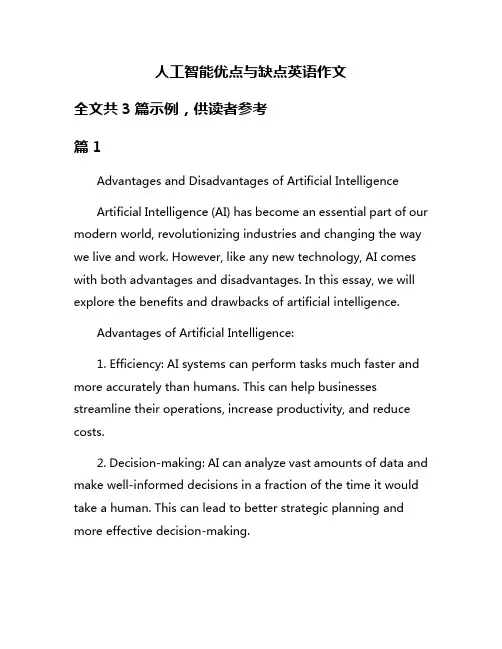 人工智能优点与缺点英语作文

全文共 3 篇示例，供读者参考

篇 1

Advantages and Disadvantages of Artificial Intelligence

Artificial Intelligence (AI) has become an essential part of our modern world, revolutionizing industries and changing the way we live and work. However, like any new technology, AI comes with both advantages and disadvantages. In this essay, we will explore the benefits and drawbacks of artificial intelligence.

Advantages of Artificial Intelligence:

1. Efficiency: AI systems can perform tasks much faster and more accurately than humans. This can help businesses streamline their operations, increase productivity, and reduce costs.

2. Decision-making: AI can analyze vast amounts of data and make well-informed decisions in a fraction of the time it would take a human. This can lead to better strategic planning and more effective decision-making.